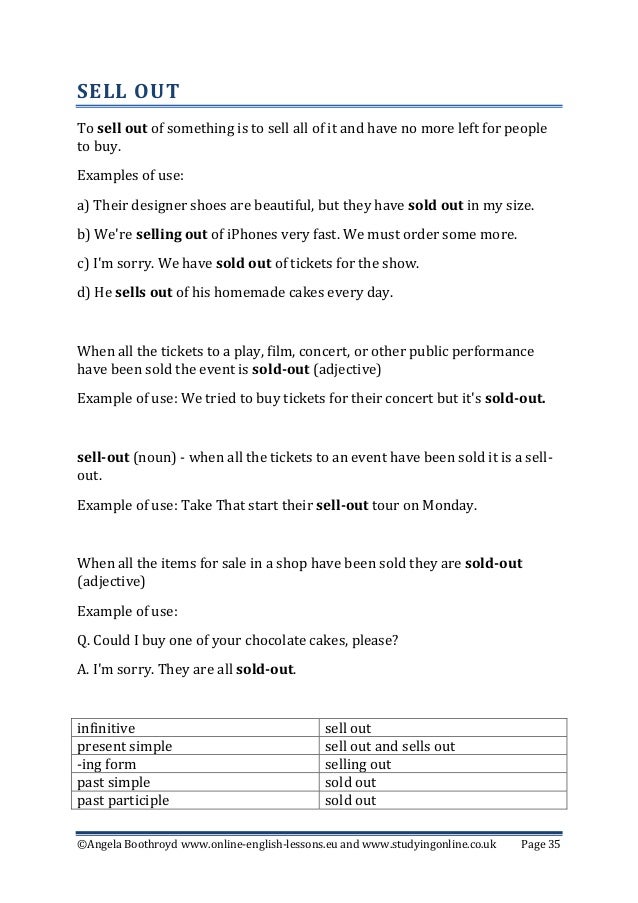 SELL OUT

To sell out of something is to sell all of it and have no more left for people to buy.

Examples of use:

a) Their designer shoes are beautiful, but they have sold out in my size.

b) We're selling out of iPhones very fast. We must order some more.

c) I'm sorry. We have sold out of tickets for the show.

d) He sells out of his homemade cakes every day.

When all the tickets to a play, film, concert, or other public performance have been sold the event is sold-out (adjective)

Example of use: We tried to buy tickets for their concert but it's sold-out.

sell-out (noun) - when all the tickets to an event have been sold it is a sell-out.

Example of use: Take That start their sell-out tour on Monday.

When all the items for sale in a shop have been sold they are sold-out (adjective)

Example of use:

Q. Could I buy one of your chocolate cakes, please?

A. I'm sorry. They are all sold-out.

| infinitive | sell out |
|---|---|
| present simple | sell out and sells out |
| -ing form | selling out |
| past simple | sold out |
| past participle | sold out |

©Angela Boothroyd www.online-english-lessons.eu and www.studyingonline.co.uk Page 35